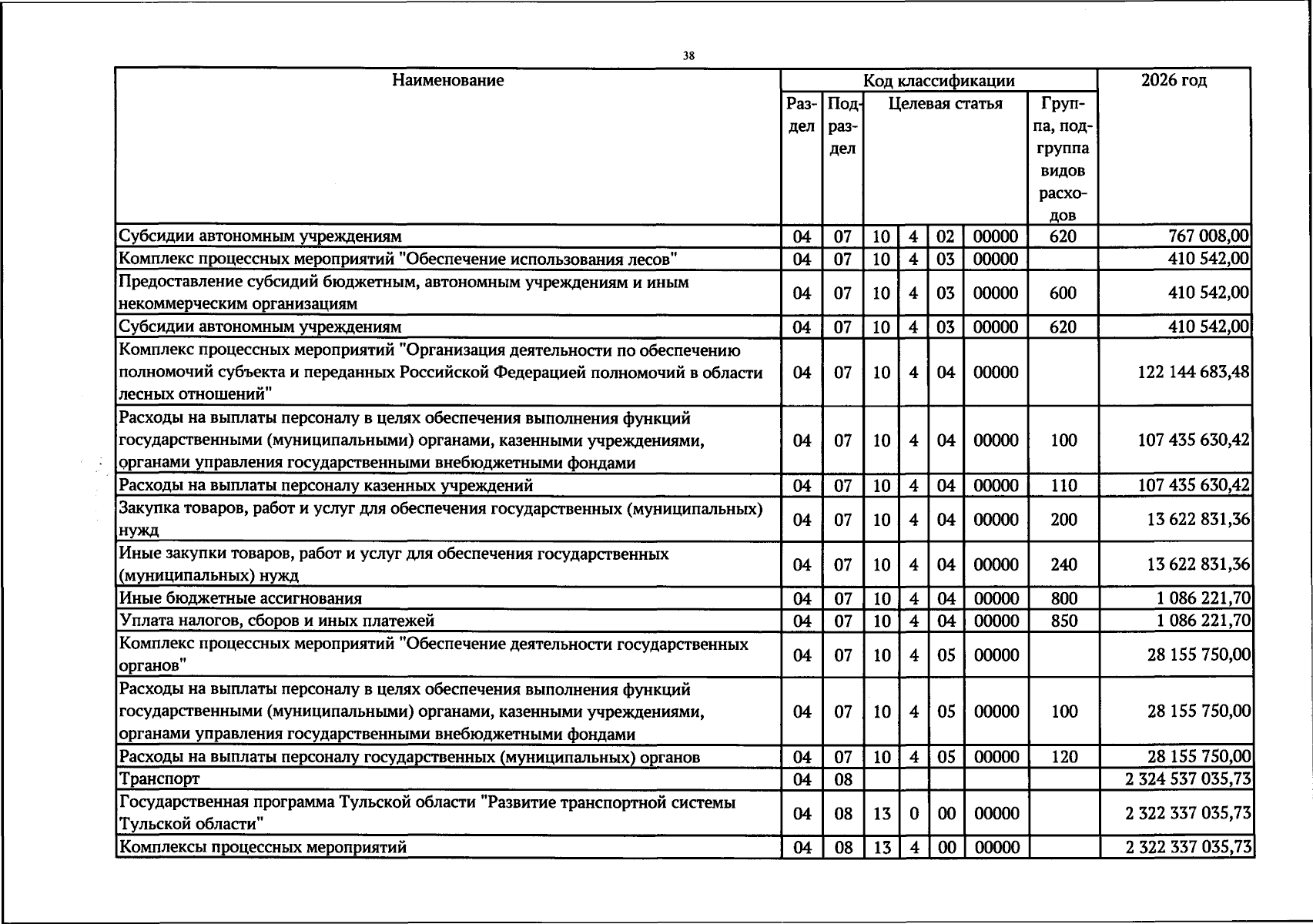 38

| Наименование | Код классификации | | | | | | | 2026 год |
|---|---|---|---|---|---|---|---|---|
| | Раздел | Подраздел | Целевая статья | | | | Группа, подгруппа видов расходов | |
| Субсидии автономным учреждениям | 04 | 07 | 10 | 4 | 02 | 00000 | 620 | 767 008,00 |
| Комплекс процессных мероприятий "Обеспечение использования лесов" | 04 | 07 | 10 | 4 | 03 | 00000 | | 410 542,00 |
| Предоставление субсидий бюджетным, автономным учреждениям и иным некоммерческим организациям | 04 | 07 | 10 | 4 | 03 | 00000 | 600 | 410 542,00 |
| Субсидии автономным учреждениям | 04 | 07 | 10 | 4 | 03 | 00000 | 620 | 410 542,00 |
| Комплекс процессных мероприятий "Организация деятельности по обеспечению полномочий субъекта и переданных Российской Федерацией полномочий в области лесных отношений" | 04 | 07 | 10 | 4 | 04 | 00000 | | 122 144 683,48 |
| Расходы на выплаты персоналу в целях обеспечения выполнения функций государственными (муниципальными) органами, казенными учреждениями, органами управления государственными внебюджетными фондами | 04 | 07 | 10 | 4 | 04 | 00000 | 100 | 107 435 630,42 |
| Расходы на выплаты персоналу казенных учреждений | 04 | 07 | 10 | 4 | 04 | 00000 | 110 | 107 435 630,42 |
| Закупка товаров, работ и услуг для обеспечения государственных (муниципальных) нужд | 04 | 07 | 10 | 4 | 04 | 00000 | 200 | 13 622 831,36 |
| Иные закупки товаров, работ и услуг для обеспечения государственных (муниципальных) нужд | 04 | 07 | 10 | 4 | 04 | 00000 | 240 | 13 622 831,36 |
| Иные бюджетные ассигнования | 04 | 07 | 10 | 4 | 04 | 00000 | 800 | 1 086 221,70 |
| Уплата налогов, сборов и иных платежей | 04 | 07 | 10 | 4 | 04 | 00000 | 850 | 1 086 221,70 |
| Комплекс процессных мероприятий "Обеспечение деятельности государственных органов" | 04 | 07 | 10 | 4 | 05 | 00000 | | 28 155 750,00 |
| Расходы на выплаты персоналу в целях обеспечения выполнения функций государственными (муниципальными) органами, казенными учреждениями, органами управления государственными внебюджетными фондами | 04 | 07 | 10 | 4 | 05 | 00000 | 100 | 28 155 750,00 |
| Расходы на выплаты персоналу государственных (муниципальных) органов | 04 | 07 | 10 | 4 | 05 | 00000 | 120 | 28 155 750,00 |
| Транспорт | 04 | 08 | | | | | | 2 324 537 035,73 |
| Государственная программа Тульской области "Развитие транспортной системы Тульской области" | 04 | 08 | 13 | 0 | 00 | 00000 | | 2 322 337 035,73 |
| Комплексы процессных мероприятий | 04 | 08 | 13 | 4 | 00 | 00000 | | 2 322 337 035,73 |